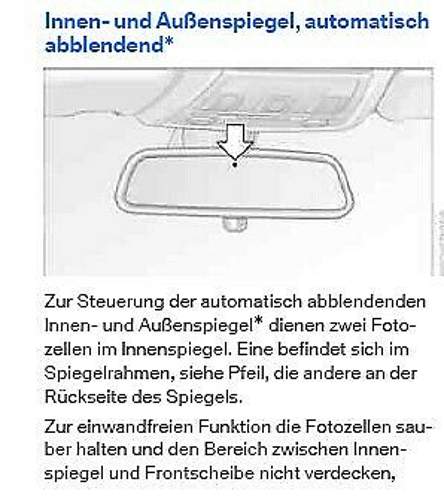 Innen- und Außenspiegel, automatisch abblendend*

Zur Steuerung der automatisch abblendenden Innen- und Außenspiegel* dienen zwei Fotozellen im Innenspiegel. Eine befindet sich im Spiegelrahmen, siehe Pfeil, die andere an der Rückseite des Spiegels.

Zur einwandfreien Funktion die Fotozellen sauber halten und den Bereich zwischen Innenspiegel und Frontscheibe nicht verdecken,